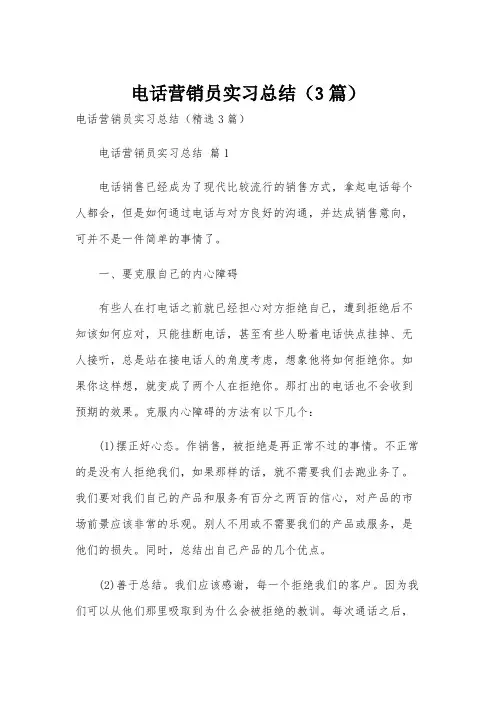 电话营销员实习总结（3篇）

电话营销员实习总结（精选3篇）

电话营销员实习总结 篇1

电话销售已经成为了现代比较流行的销售方式，拿起电话每个人都会，但是如何通过电话与对方良好的沟通，并达成销售意向，可并不是一件简单的事情了。

一、要克服自己的内心障碍

有些人在打电话之前就已经担心对方拒绝自己，遭到拒绝后不知该如何应对，只能挂断电话，甚至有些人盼着电话快点挂掉、无人接听，总是站在接电话人的角度考虑，想象他将如何拒绝你。如果你这样想，就变成了两个人在拒绝你。那打出的电话也不会收到预期的效果。克服内心障碍的方法有以下几个：

(1)摆正好心态。作销售，被拒绝是再正常不过的事情。不正常的是没有人拒绝我们，如果那样的话，就不需要我们去跑业务了。我们要对我们自己的产品和服务有百分之两百的信心，对产品的市场前景应该非常的乐观。别人不用或不需要我们的产品或服务，是他们的损失。同时，总结出自己产品的几个优点。

(2)善于总结。我们应该感谢，每一个拒绝我们的客户。因为我们可以从他们那里吸取到为什么会被拒绝的教训。每次通话之后，